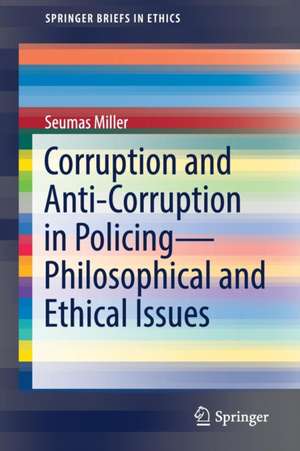 SPRINGER BRIEFS IN ETHICS

Seumas Miller

Corruption and Anti-Corruption in Policing—Philosophical and Ethical Issues

Springer